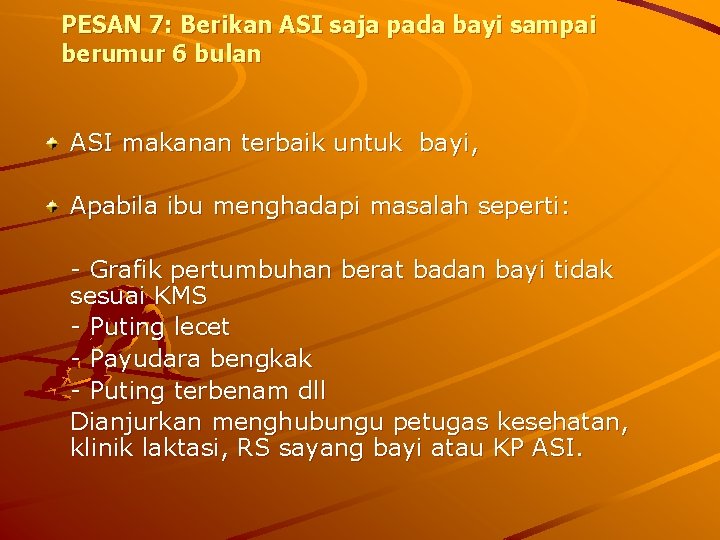 PESAN 7: Berikan ASI saja pada bayi sampai berumur 6 bulan

• ASI makanan terbaik untuk bayi,

• Apabila ibu menghadapi masalah seperti:

- Grafik pertumbuhan berat badan bayi tidak sesuai KMS
- Puting lecet
- Payudara bengkak
- Puting terbenam dll
Dianjurkan menghubungu petugas kesehatan, klinik laktasi, RS sayang bayi atau KP ASI.